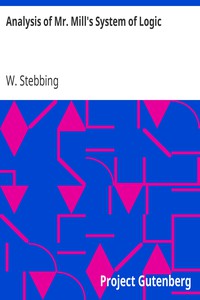 Analysis of Mr. Mill's System of Logic

W. Stebbing

Project Gutenberg